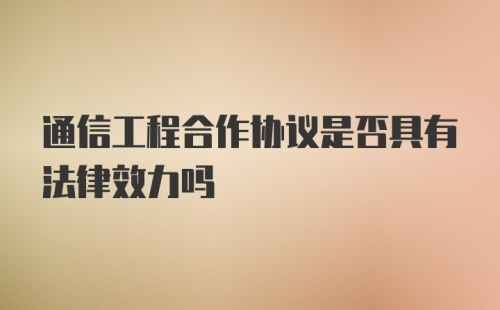 通信工程合作协议是否具有法律效力吗